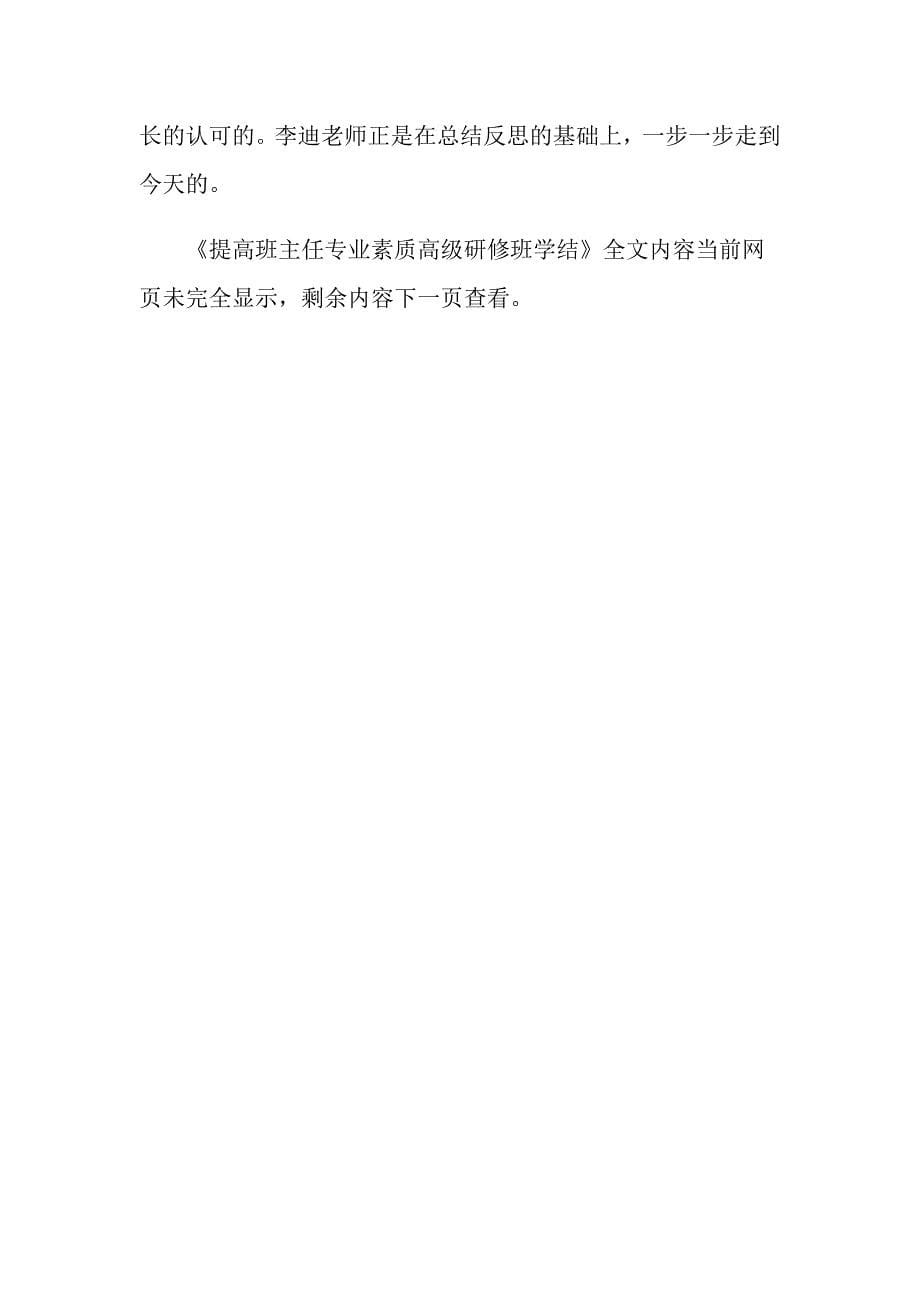 长的认可的。李迪老师正是在总结反思的基础上，一步一步走到今天的。

《提高班主任专业素质高级研修班学结》全文内容当前网页未完全显示，剩余内容下一页查看。